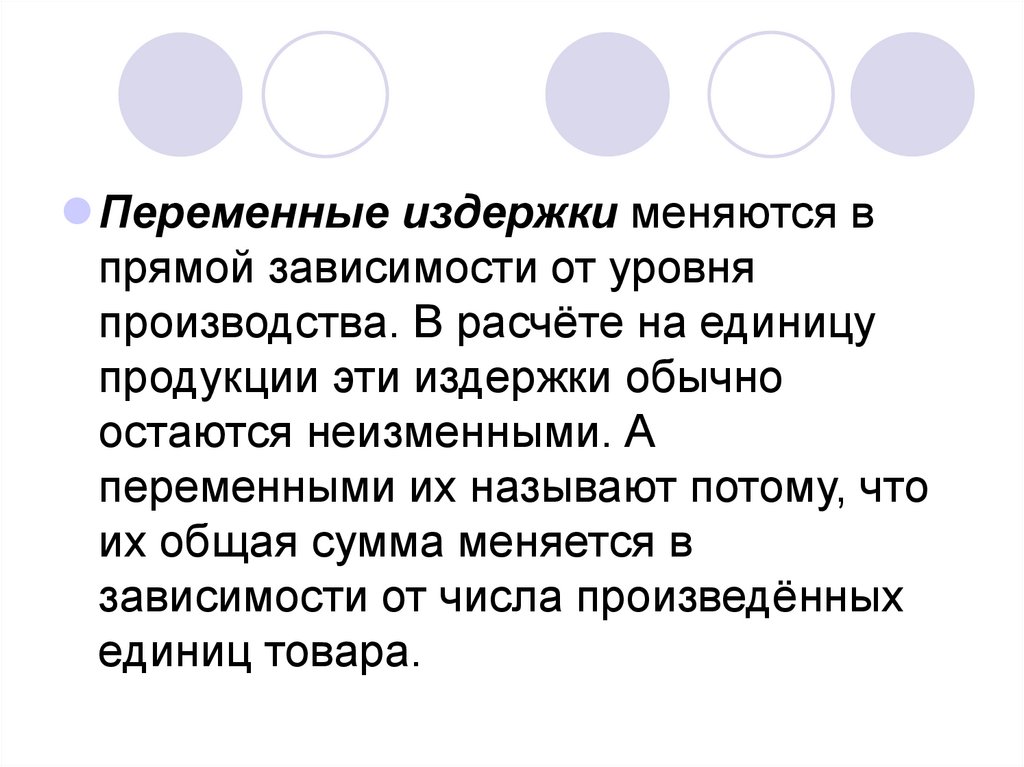 • Переменные издержки меняются в прямой зависимости от уровня производства. В расчёте на единицу продукции эти издержки обычно остаются неизменными. А переменными их называют потому, что их общая сумма меняется в зависимости от числа произведённых единиц товара.